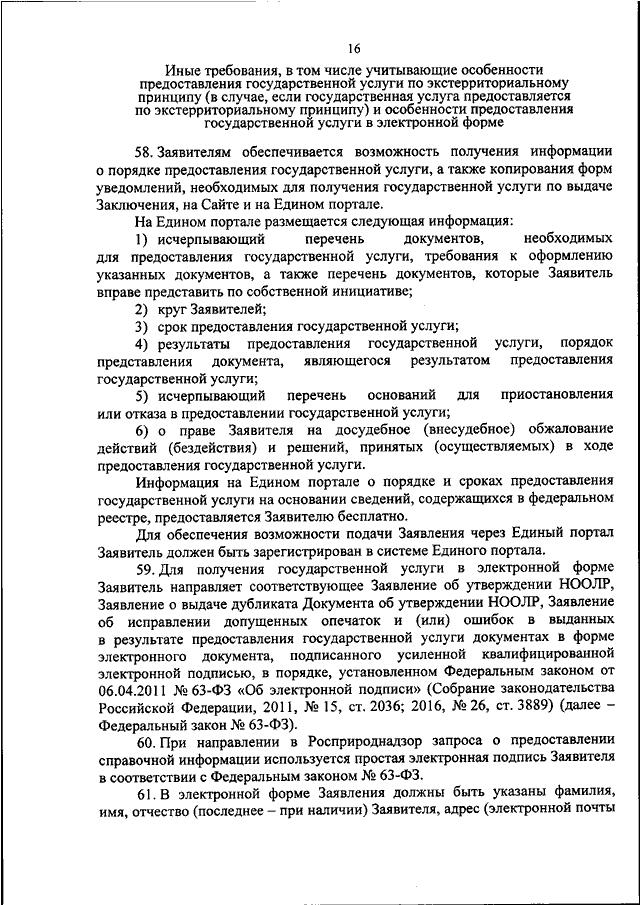 16

Иные требования, в том числе учитывающие особенности предоставления государственной услуги по экстерриториальному принципу (в случае, если государственная услуга предоставляется по экстерриториальному принципу) и особенности предоставления государственной услуги в электронной форме

58. Заявителям обеспечивается возможность получения информации о порядке предоставления государственной услуги, а также копирования форм уведомлений, необходимых для получения государственной услуги по выдаче Заключения, на Сайте и на Едином портале.

На Едином портале размещается следующая информация:

1) исчерпывающий перечень документов, необходимых для предоставления государственной услуги, требования к оформлению указанных документов, а также перечень документов, которые Заявитель вправе представить по собственной инициативе;

2) круг Заявителей;

3) срок предоставления государственной услуги;

4) результаты предоставления государственной услуги, порядок представления документа, являющегося результатом предоставления государственной услуги;

5) исчерпывающий перечень оснований для приостановления или отказа в предоставлении государственной услуги;

6) о праве Заявителя на досудебное (внесудебное) обжалование действий (бездействия) и решений, принятых (осуществляемых) в ходе предоставления государственной услуги.

Информация на Едином портале о порядке и сроках предоставления государственной услуги на основании сведений, содержащихся в федеральном реестре, предоставляется Заявителю бесплатно.

Для обеспечения возможности подачи Заявления через Единый портал Заявитель должен быть зарегистрирован в системе Единого портала.

59. Для получения государственной услуги в электронной форме Заявитель направляет соответствующее Заявление об утверждении НООЛР, Заявление о выдаче дубликата Документа об утверждении НООЛР, Заявление об исправлении допущенных опечаток и (или) ошибок в выданных в результате предоставления государственной услуги документах в форме электронного документа, подписанного усиленной квалифицированной электронной подписью, в порядке, установленном Федеральным законом от 06.04.2011 № 63-ФЗ «Об электронной подписи» (Собрание законодательства Российской Федерации, 2011, № 15, ст. 2036; 2016, № 26, ст. 3889) (далее – Федеральный закон № 63-ФЗ).

60. При направлении в Росприроднадзор запроса о предоставлении справочной информации используется простая электронная подпись Заявителя в соответствии с Федеральным законом № 63-ФЗ.

61. В электронной форме Заявления должны быть указаны фамилия, имя, отчество (последнее – при наличии) Заявителя, адрес (электронной почты